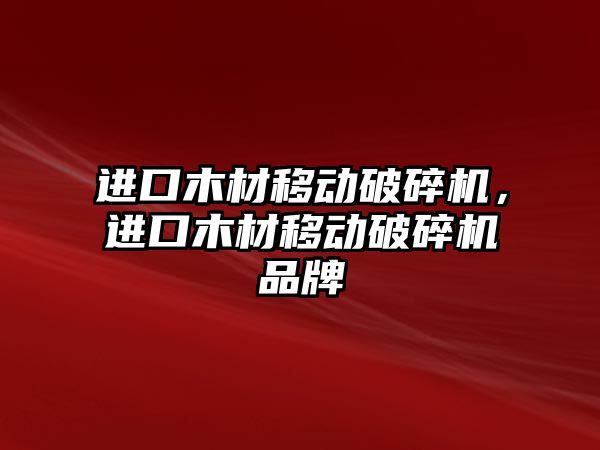 进口木材移动破碎机，进口木材移动破碎机品牌